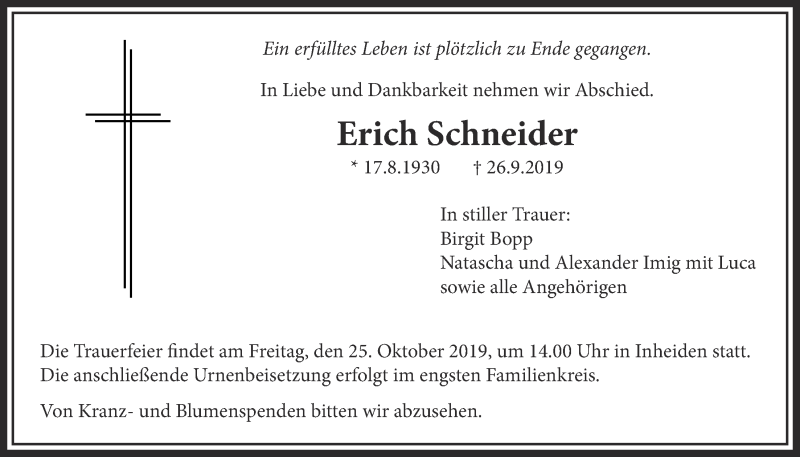 Ein erfülltes Leben ist plötzlich zu Ende gegangen.

In Liebe und Dankbarkeit nehmen wir Abschied.

Erich Schneider

* 17.8.1930 † 26.9.2019

In stiller Trauer:
Birgit Bopp
Natascha und Alexander Imig mit Luca
sowie alle Angehörigen

Die Trauerfeier findet am Freitag, den 25. Oktober 2019, um 14.00 Uhr in Inheiden statt. Die anschließende Urnenbeisetzung erfolgt im engsten Familienkreis.

Von Kranz- und Blumenspenden bitten wir abzusehen.